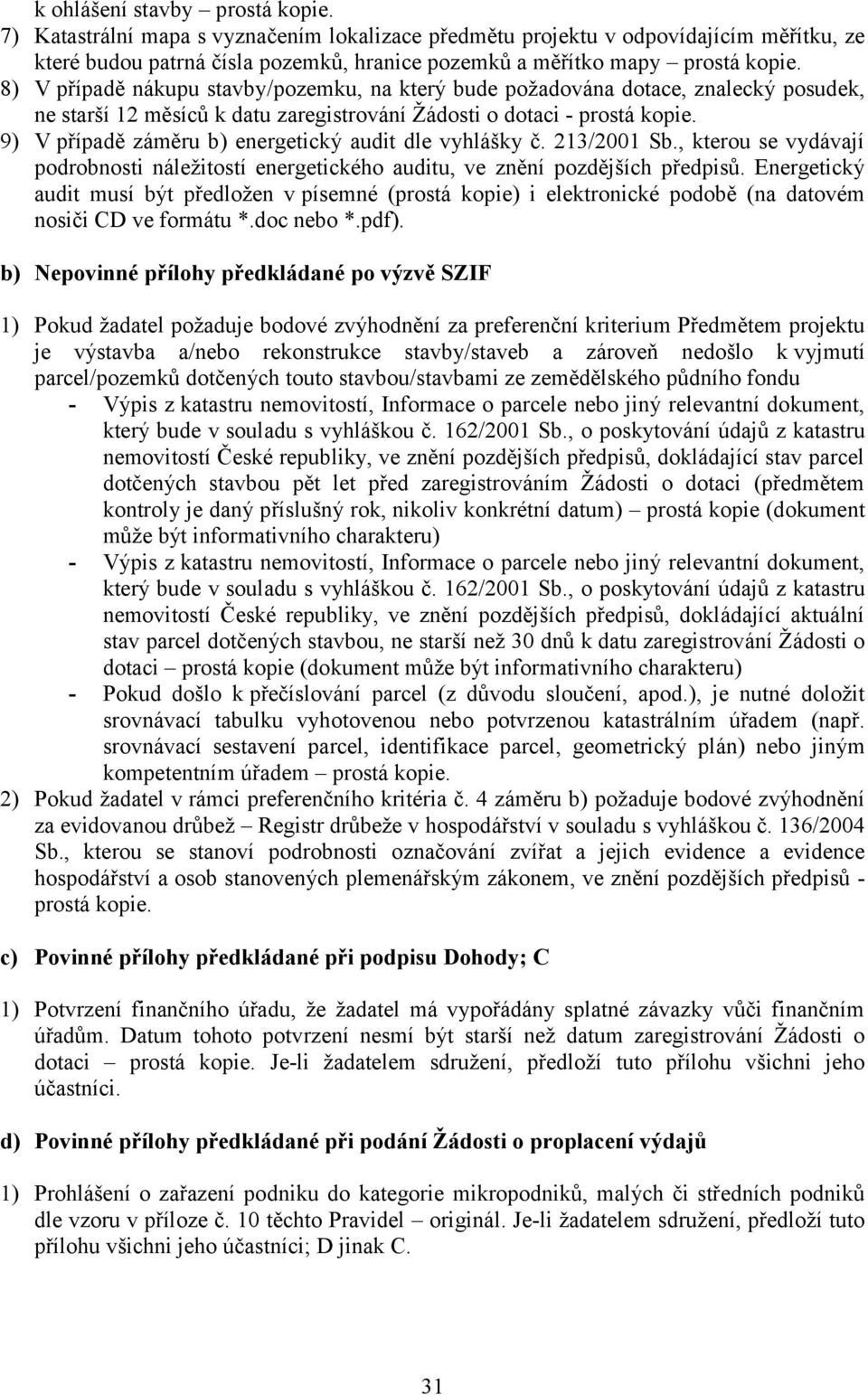 k ohlášení stavby – prostá kopie.
7) Katastrální mapa s vyznačením lokalizace předmětu projektu v odpovídajícím měřítku, ze které budou patrná čísla pozemků, hranice pozemků a měřítko mapy – prostá kopie.
8) V případě nákupu stavby/pozemku, na který bude požadována dotace, znalecký posudek, ne starší 12 měsíců k datu zaregistrování Žádosti o dotaci - prostá kopie.
9) V případě záměru b) energetický audit dle vyhlášky č. 213/2001 Sb., kterou se vydávají podrobnosti náležitostí energetického auditu, ve znění pozdějších předpisů. Energetický audit musí být předložen v písemné (prostá kopie) i elektronické podobě (na datovém nosiči CD ve formátu *.doc nebo *.pdf).

b) Nepovinné přílohy předkládané po výzvě SZIF

1) Pokud žadatel požaduje bodové zvýhodnění za preferenční kriterium Předmětem projektu je výstavba a/nebo rekonstrukce stavby/staveb a zároveň nedošlo k vyjmutí parcel/pozemků dotčených touto stavbou/stavbami ze zemědělského půdního fondu
- Výpis z katastru nemovitostí, Informace o parcele nebo jiný relevantní dokument, který bude v souladu s vyhláškou č. 162/2001 Sb., o poskytování údajů z katastru nemovitostí České republiky, ve znění pozdějších předpisů, dokládající stav parcel dotčených stavbou pět let před zaregistrováním Žádosti o dotaci (předmětem kontroly je daný příslušný rok, nikoliv konkrétní datum) – prostá kopie (dokument může být informativního charakteru)
- Výpis z katastru nemovitostí, Informace o parcele nebo jiný relevantní dokument, který bude v souladu s vyhláškou č. 162/2001 Sb., o poskytování údajů z katastru nemovitostí České republiky, ve znění pozdějších předpisů, dokládající aktuální stav parcel dotčených stavbou, ne starší než 30 dnů k datu zaregistrování Žádosti o dotaci – prostá kopie (dokument může být informativního charakteru)
- Pokud došlo k přečíslování parcel (z důvodu sloučení, apod.), je nutné doložit srovnávací tabulku vyhotovenou nebo potvrzenou katastrálním úřadem (např. srovnávací sestavení parcel, identifikace parcel, geometrický plán) nebo jiným kompetentním úřadem – prostá kopie.
2) Pokud žadatel v rámci preferenčního kritéria č. 4 záměru b) požaduje bodové zvýhodnění za evidovanou drůbež – Registr drůbeže v hospodářství v souladu s vyhláškou č. 136/2004 Sb., kterou se stanoví podrobnosti označování zvířat a jejich evidence a evidence hospodářství a osob stanovených plemenářským zákonem, ve znění pozdějších předpisů - prostá kopie.

c) Povinné přílohy předkládané při podpisu Dohody; C

1) Potvrzení finančního úřadu, že žadatel má vypořádány splatné závazky vůči finančním úřadům. Datum tohoto potvrzení nesmí být starší než datum zaregistrování Žádosti o dotaci – prostá kopie. Je-li žadatelem sdružení, předloží tuto přílohu všichni jeho účastníci.

d) Povinné přílohy předkládané při podání Žádosti o proplacení výdajů

1) Prohlášení o zařazení podniku do kategorie mikropodniků, malých či středních podniků dle vzoru v příloze č. 10 těchto Pravidel – originál. Je-li žadatelem sdružení, předloží tuto přílohu všichni jeho účastníci; D jinak C.

31